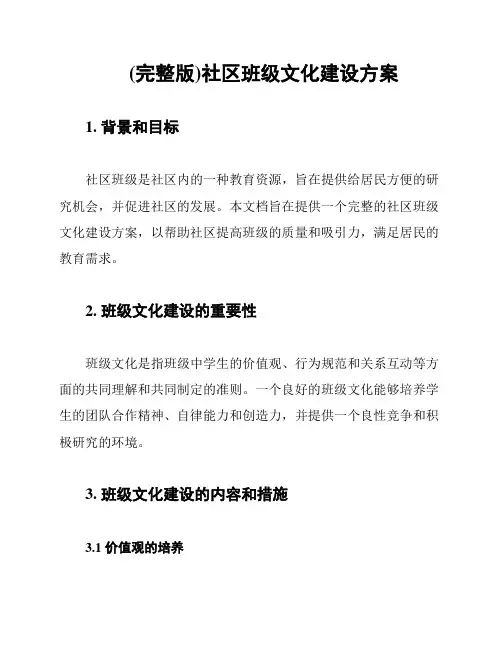 (完整版)社区班级文化建设方案

1. 背景和目标

社区班级是社区内的一种教育资源，旨在提供给居民方便的研究机会，并促进社区的发展。本文档旨在提供一个完整的社区班级文化建设方案，以帮助社区提高班级的质量和吸引力，满足居民的教育需求。

2. 班级文化建设的重要性

班级文化是指班级中学生的价值观、行为规范和关系互动等方面的共同理解和共同制定的准则。一个良好的班级文化能够培养学生的团队合作精神、自律能力和创造力，并提供一个良性竞争和积极研究的环境。

3. 班级文化建设的内容和措施

3.1 价值观的培养